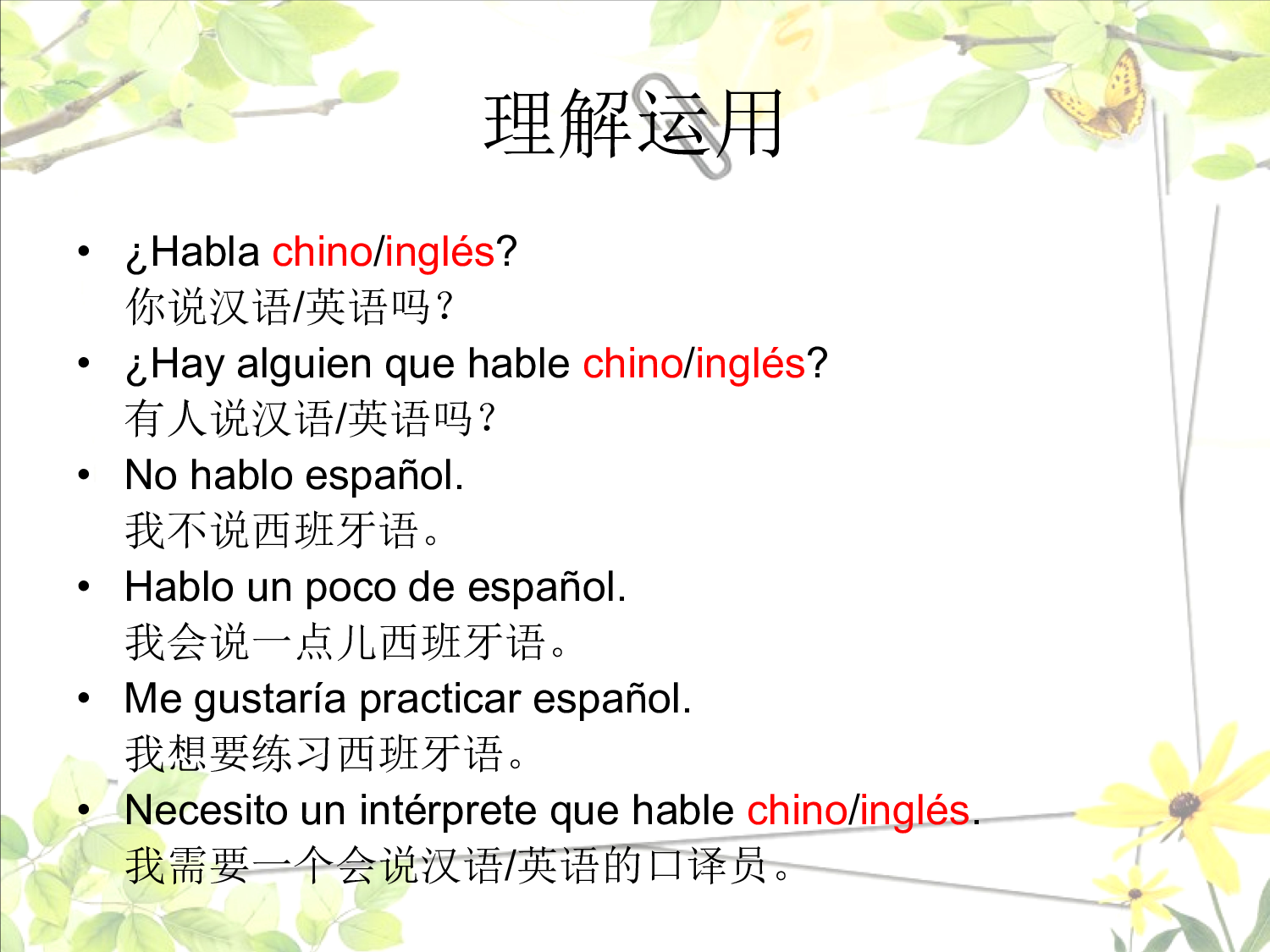 理解运用

• ¿Habla chino/inglés?
你说汉语/英语吗？
• ¿Hay alguien que hable chino/inglés?
有人说汉语/英语吗？
• No hablo español.
我不说西班牙语。
• Hablo un poco de español.
我会说一点儿西班牙语。
• Me gustaría practicar español.
我想要练习西班牙语。
• Necesito un intérprete que hable chino/inglés.
我需要一个会说汉语/英语的口译员。